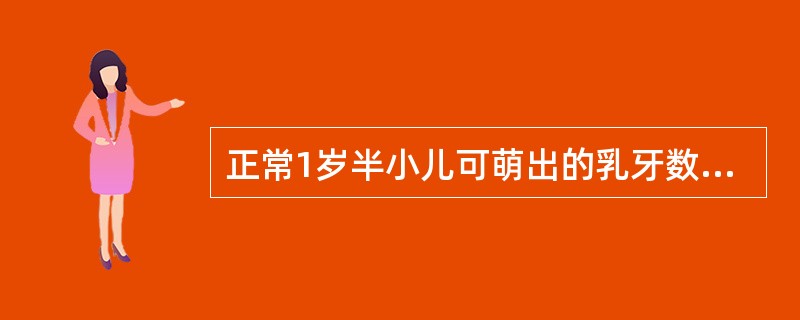 正常1岁半小儿可萌出的乳牙数...